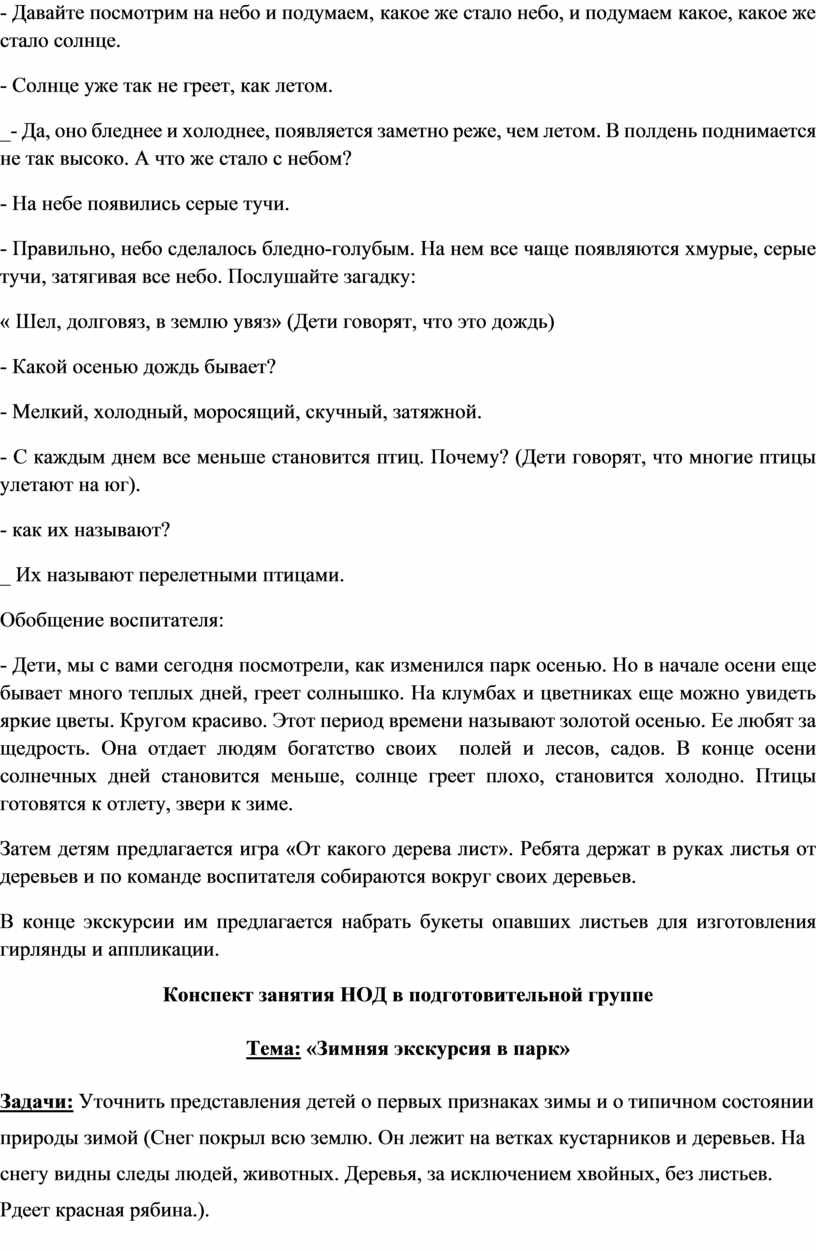 - Давайте посмотрим на небо и подумаем, какое же стало небо, и подумаем какое, какое же стало солнце.

- Солнце уже так не греет, как летом.

_- Да, оно бледнее и холоднее, появляется заметно реже, чем летом. В полдень поднимается не так высоко. А что же стало с небом?

- На небе появились серые тучи.

- Правильно, небо сделалось бледно-голубым. На нем все чаще появляются хмурые, серые тучи, затягивая все небо. Послушайте загадку:

« Шел, долговяз, в землю увяз» (Дети говорят, что это дождь)

- Какой осенью дождь бывает?

- Мелкий, холодный, моросящий, скучный, затяжной.

- С каждым днем все меньше становится птиц. Почему? (Дети говорят, что многие птицы улетают на юг).

- как их называют?

_ Их называют перелетными птицами.

Обобщение воспитателя:

- Дети, мы с вами сегодня посмотрели, как изменился парк осенью. Но в начале осени еще бывает много теплых дней, греет солнышко. На клумбах и цветниках еще можно увидеть яркие цветы. Кругом красиво. Этот период времени называют золотой осенью. Ее любят за щедрость. Она отдает людям богатство своих полей и лесов, садов. В конце осени солнечных дней становится меньше, солнце греет плохо, становится холодно. Птицы готовятся к отлету, звери к зиме.

Затем детям предлагается игра «От какого дерева лист». Ребята держат в руках листья от деревьев и по команде воспитателя собираются вокруг своих деревьев.

В конце экскурсии им предлагается набрать букеты опавших листьев для изготовления гирлянды и аппликации.

Конспект занятия НОД в подготовительной группе

Тема: «Зимняя экскурсия в парк»

Задачи: Уточнить представления детей о первых признаках зимы и о типичном состоянии природы зимой (Снег покрыл всю землю. Он лежит на ветках кустарников и деревьев. На снегу видны следы людей, животных. Деревья, за исключением хвойных, без листьев. Рдеет красная рябина.).